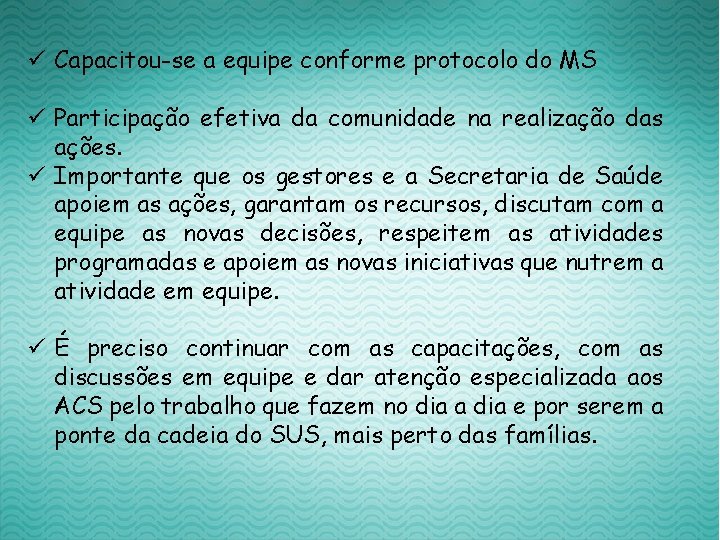 ✓ Capacitou-se a equipe conforme protocolo do MS

✓ Participação efetiva da comunidade na realização das ações.

✓ Importante que os gestores e a Secretaria de Saúde apoiem as ações, garantam os recursos, discutam com a equipe as novas decisões, respeitem as atividades programadas e apoiem as novas iniciativas que nutrem a atividade em equipe.

✓ É preciso continuar com as capacitações, com as discussões em equipe e dar atenção especializada aos ACS pelo trabalho que fazem no dia a dia e por serem a ponte da cadeia do SUS, mais perto das famílias.